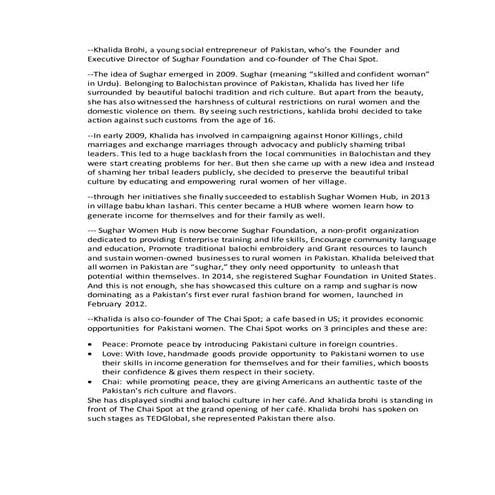 --Khalida Brohi, a young social entrepreneur of Pakistan, who's the Founder and Executive Director of Sughar Foundation and co-founder of The Chai Spot.

--The idea of Sughar emerged in 2009. Sughar (meaning "skilled and confident woman" in Urdu). Belonging to Balochistan province of Pakistan, Khalida has lived her life surrounded by beautiful balochi tradition and rich culture. But apart from the beauty, she has also witnessed the harshness of cultural restrictions on rural women and the domestic violence on them. By seeing such restrictions, kahlida brohi decided to take action against such customs from the age of 16.

--In early 2009, Khalida has involved in campaigning against Honor Killings, child marriages and exchange marriages through advocacy and publicly shaming tribal leaders. This led to a huge backlash from the local communities in Balochistan and they were start creating problems for her. But then she came up with a new idea and instead of shaming her tribal leaders publicly, she decided to preserve the beautiful tribal culture by educating and empowering rural women of her village.

--through her initiatives she finally succeeded to establish Sughar Women Hub, in 2013 in village babu khan lashari. This center became a HUB where women learn how to generate income for themselves and for their family as well.

--- Sughar Women Hub is now become Sughar Foundation, a non-profit organization dedicated to providing Enterprise training and life skills, Encourage community language and education, Promote traditional balochi embroidery and Grant resources to launch and sustain women-owned businesses to rural women in Pakistan. Khalida beleived that all women in Pakistan are "sughar," they only need opportunity to unleash that potential within themselves. In 2014, she registered Sughar Foundation in United States. And this is not enough, she has showcased this culture on a ramp and sughar is now dominating as a Pakistan's first ever rural fashion brand for women, launched in February 2012.

--Khalida is also co-founder of The Chai Spot; a cafe based in US; it provides economic opportunities for Pakistani women. The Chai Spot works on 3 principles and these are:

• Peace: Promote peace by introducing Pakistani culture in foreign countries.
• Love: With love, handmade goods provide opportunity to Pakistani women to use their skills in income generation for themselves and for their families, which boosts their confidence & gives them respect in their society.
• Chai: while promoting peace, they are giving Americans an authentic taste of the Pakistan's rich culture and flavors.

She has displayed sindhi and balochi culture in her café. And khalida brohi is standing in front of The Chai Spot at the grand opening of her café. Khalida brohi has spoken on such stages as TEDGlobal, she represented Pakistan there also.